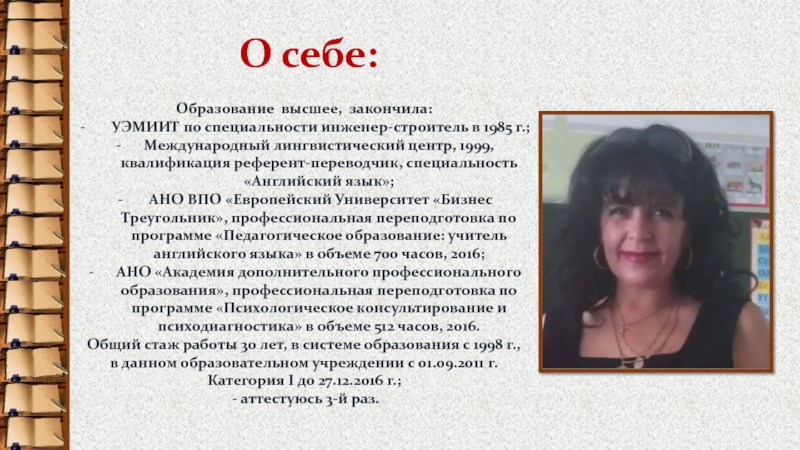 О себе:

Образование высшее, закончила:

- УЭМИИТ по специальности инженер-строитель в 1985 г.;

- Международный лингвистический центр, 1999, квалификация референт-переводчик, специальность «Английский язык»;

- АНО ВПО «Европейский Университет «Бизнес Треугольник», профессиональная переподготовка по программе «Педагогическое образование: учитель английского языка» в объеме 700 часов, 2016;

- АНО «Академия дополнительного профессионального образования», профессиональная переподготовка по программе «Психологическое консультирование и психодиагностика» в объеме 512 часов, 2016.

Общий стаж работы 30 лет, в системе образования с 1998 г., в данном образовательном учреждении с 01.09.2011 г.
Категория I до 27.12.2016 г.;
- аттестуюсь 3-й раз.